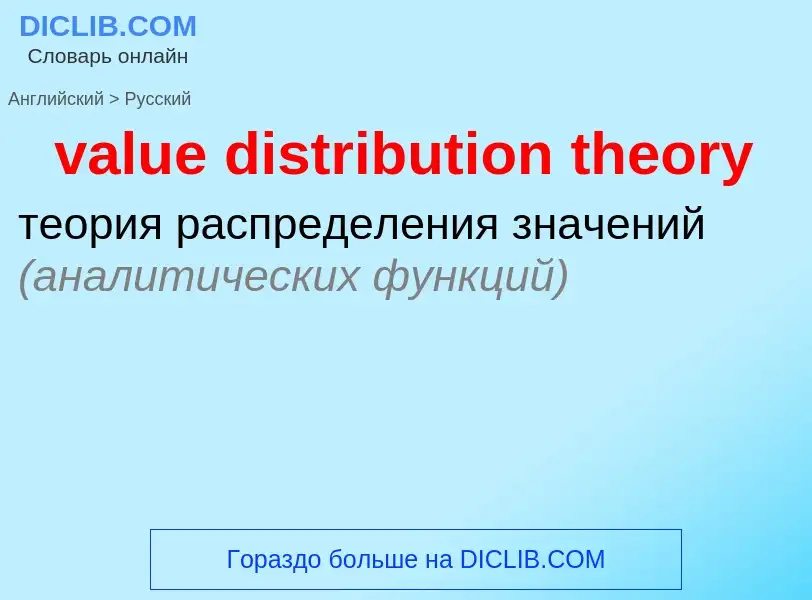 DICLIB.COM
Словарь онлайн

Английский > Русский

value distribution theory

теория распределения значений (аналитических функций)

Гораздо больше на DICLIB.COM